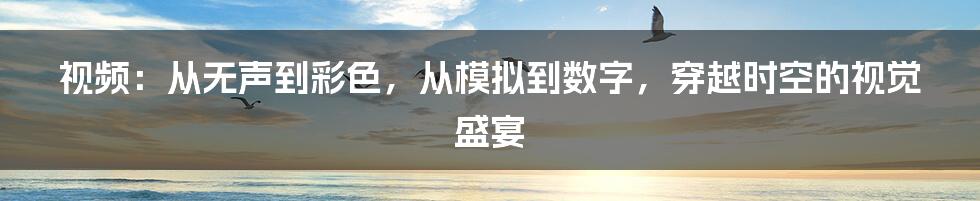 视频：从无声到彩色，从模拟到数字，穿越时空的视觉盛宴